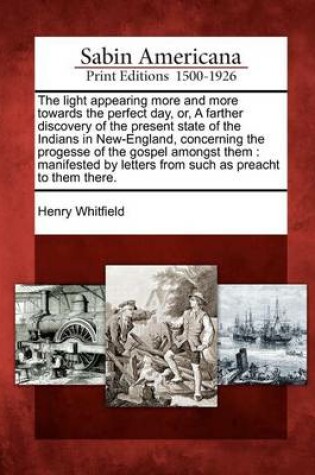 Sabin Americana
Print Editions 1500-1926

The light appearing more and more towards the perfect day, or, A farther discovery of the present state of the Indians in New-England, concerning the progesse of the gospel amongst them : manifested by letters from such as preacht to them there.

Henry Whitfield